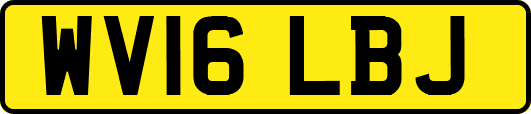 WV16 LBJ